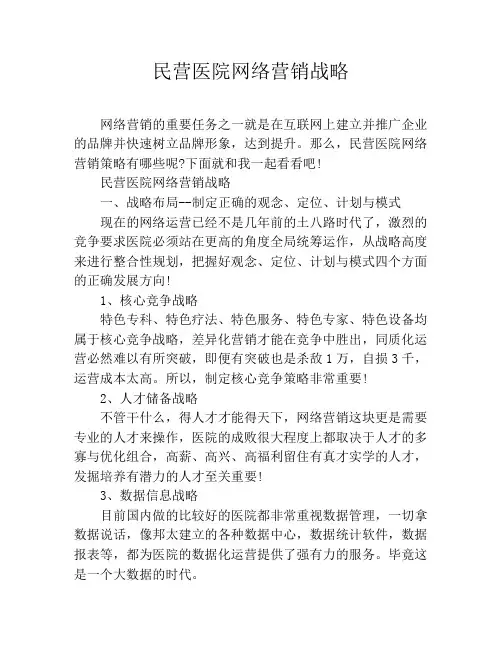 民营医院网络营销战略

网络营销的重要任务之一就是在互联网上建立并推广企业的品牌并快速树立品牌形象，达到提升。那么，民营医院网络营销策略有哪些呢?下面就和我一起看看吧!

民营医院网络营销战略

一、战略布局--制定正确的观念、定位、计划与模式

现在的网络运营已经不是几年前的土八路时代了，激烈的竞争要求医院必须站在更高的角度全局统筹运作，从战略高度来进行整合性规划，把握好观念、定位、计划与模式四个方面的正确发展方向!

1、核心竞争战略

特色专科、特色疗法、特色服务、特色专家、特色设备均属于核心竞争战略，差异化营销才能在竞争中胜出，同质化运营必然难以有所突破，即便有突破也是杀敌1万，自损3千，运营成本太高。所以，制定核心竞争策略非常重要!

2、人才储备战略

不管干什么，得人才才能得天下，网络营销这块更是需要专业的人才来操作，医院的成败很大程度上都取决于人才的多寡与优化组合，高薪、高兴、高福利留住有真才实学的人才，发掘培养有潜力的人才至关重要!

3、数据信息战略

目前国内做的比较好的医院都非常重视数据管理，一切拿数据说话，像邦太建立的各种数据中心，数据统计软件，数据报表等，都为医院的数据化运营提供了强有力的服务。毕竟这是一个大数据的时代。